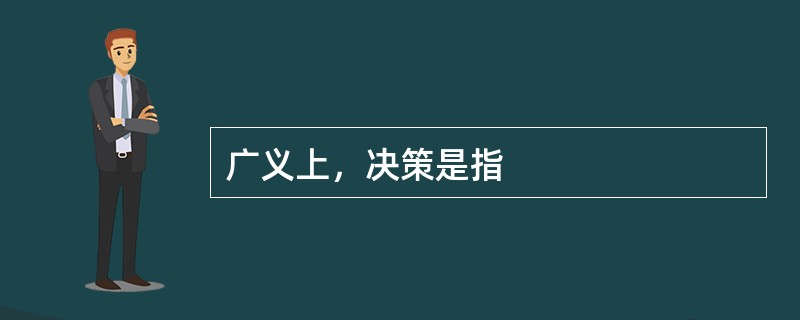 广义上，决策是指